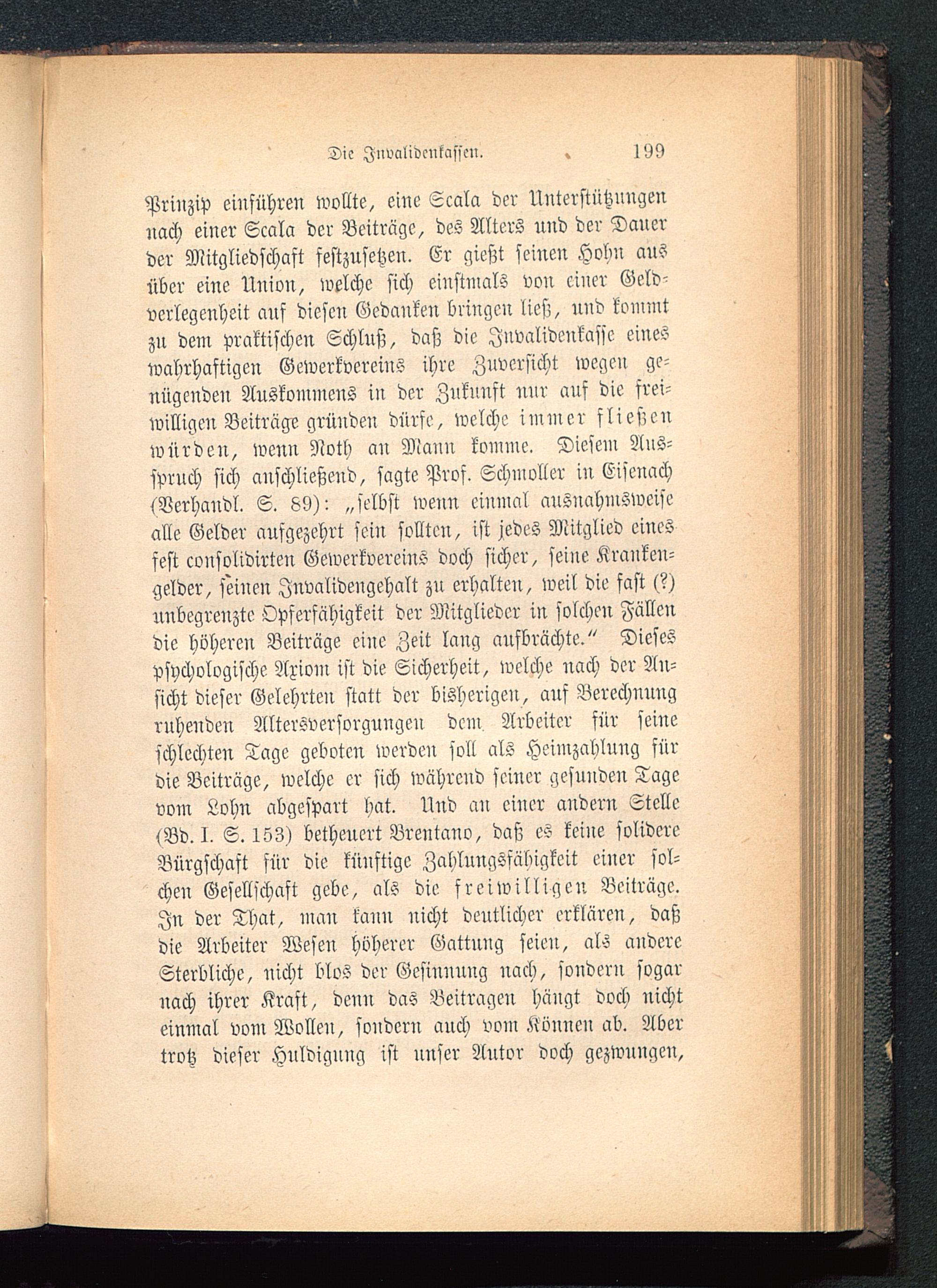 Die Invalidenkassen. 199

Prinzip einführen wollte, eine Scala der Unterstützungen nach einer Scala der Beiträge, des Alters und der Dauer der Mitgliedschaft festzusetzen. Er gießt seinen Hohn aus über eine Union, welche sich einstmals von einer Geldverlegenheit auf diesen Gedanken bringen ließ, und kommt zu dem praktischen Schluß, daß die Invalidenkasse eines wahrhaftigen Gewerkvereins ihre Zuversicht wegen genügenden Auskommens in der Zukunft nur auf die freiwilligen Beiträge gründen dürfe, welche immer fließen würden, wenn Noth an Mann komme. Diesem Ausspruch sich anschließend, sagte Prof. Schmoller in Eisenach (Verhandl. S. 89): „selbst wenn einmal ausnahmsweise alle Gelder aufgezehrt sein sollten, ist jedes Mitglied eines fest consolidirten Gewerkvereins doch sicher, seine Krankengelder, seinen Invalidengehalt zu erhalten, weil die fast (?) unbegrenzte Opferfähigkeit der Mitglieder in solchen Fällen die höheren Beiträge eine Zeit lang aufbrächte.“ Dieses psychologische Axiom ist die Sicherheit, welche nach der Ansicht dieser Gelehrten statt der bisherigen, auf Berechnung ruhenden Altersversorgungen dem Arbeiter für seine schlechten Tage geboten werden soll als Heimzahlung für die Beiträge, welche er sich während seiner gesunden Tage vom Lohn abgespart hat. Und an einer andern Stelle (Bd. I. S. 153) betheuert Brentano, daß es keine solidere Bürgschaft für die künftige Zahlungsfähigkeit einer solchen Gesellschaft gebe, als die freiwilligen Beiträge. In der That, man kann nicht deutlicher erklären, daß die Arbeiter Wesen höherer Gattung seien, als andere Sterbliche, nicht blos der Gesinnung nach, sondern sogar nach ihrer Kraft, denn das Beitragen hängt doch nicht einmal vom Wollen, sondern auch vom Können ab. Aber trotz dieser Huldigung ist unser Autor doch gezwungen,